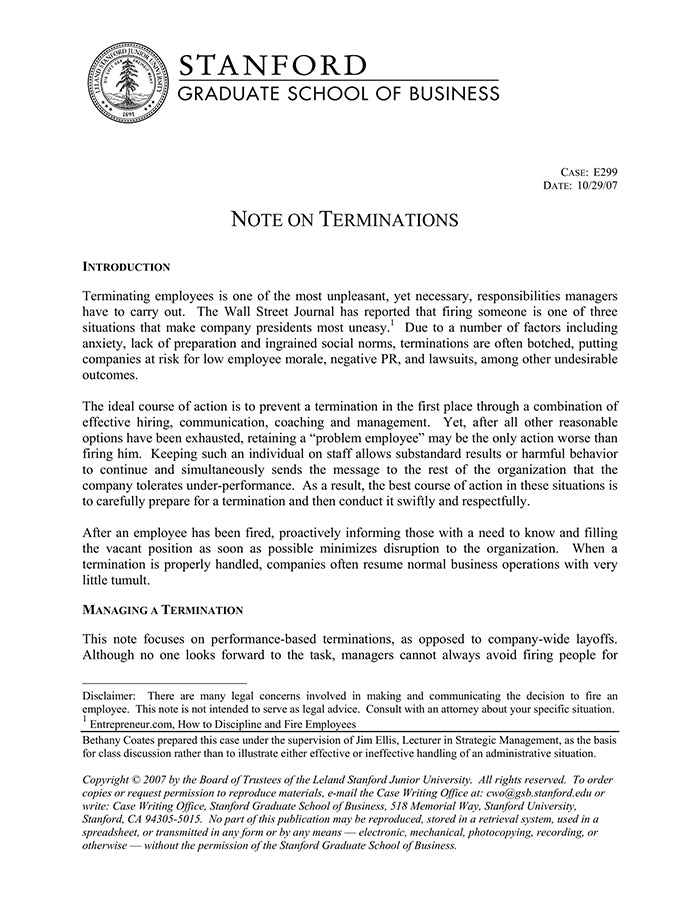 STANFORD
GRADUATE SCHOOL OF BUSINESS

CASE: E299
DATE: 10/29/07

NOTE ON TERMINATIONS

INTRODUCTION

Terminating employees is one of the most unpleasant, yet necessary, responsibilities managers have to carry out. The Wall Street Journal has reported that firing someone is one of three situations that make company presidents most uneasy.$^{1}$ Due to a number of factors including anxiety, lack of preparation and ingrained social norms, terminations are often botched, putting companies at risk for low employee morale, negative PR, and lawsuits, among other undesirable outcomes.

The ideal course of action is to prevent a termination in the first place through a combination of effective hiring, communication, coaching and management. Yet, after all other reasonable options have been exhausted, retaining a "problem employee" may be the only action worse than firing him. Keeping such an individual on staff allows substandard results or harmful behavior to continue and simultaneously sends the message to the rest of the organization that the company tolerates under-performance. As a result, the best course of action in these situations is to carefully prepare for a termination and then conduct it swiftly and respectfully.

After an employee has been fired, proactively informing those with a need to know and filling the vacant position as soon as possible minimizes disruption to the organization. When a termination is properly handled, companies often resume normal business operations with very little tumult.

MANAGING A TERMINATION

This note focuses on performance-based terminations, as opposed to company-wide layoffs. Although no one looks forward to the task, managers cannot always avoid firing people for

Disclaimer: There are many legal concerns involved in making and communicating the decision to fire an employee. This note is not intended to serve as legal advice. Consult with an attorney about your specific situation.
$^{1}$ Entrepreneur.com, How to Discipline and Fire Employees

Bethany Coates prepared this case under the supervision of Jim Ellis, Lecturer in Strategic Management, as the basis for class discussion rather than to illustrate either effective or ineffective handling of an administrative situation.

Copyright © 2007 by the Board of Trustees of the Leland Stanford Junior University. All rights reserved. To order copies or request permission to reproduce materials, e-mail the Case Writing Office at: cwo@gsb.stanford.edu or write: Case Writing Office, Stanford Graduate School of Business, 518 Memorial Way, Stanford University, Stanford, CA 94305-5015. No part of this publication may be reproduced, stored in a retrieval system, used in a spreadsheet, or transmitted in any form or by any means — electronic, mechanical, photocopying, recording, or otherwise — without the permission of the Stanford Graduate School of Business.